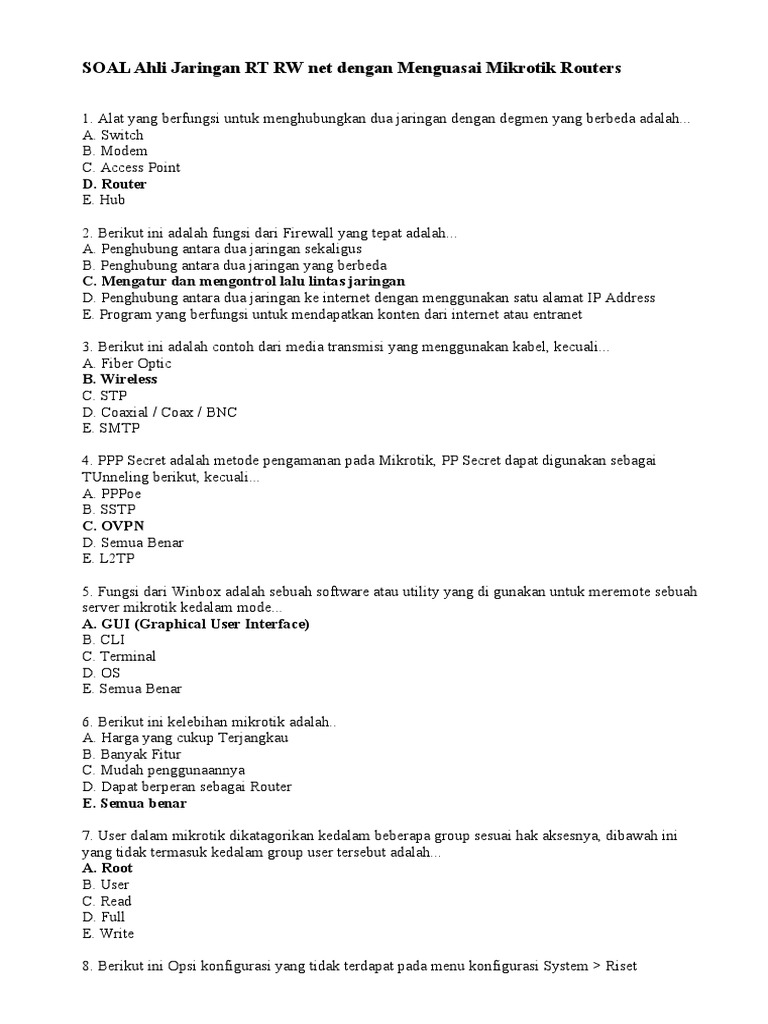 SOAL Ahli Jaringan RT RW net dengan Menguasai Mikrotik Routers

1. Alat yang berfungsi untuk menghubungkan dua jaringan dengan degmen yang berbeda adalah...
A. Switch
B. Modem
C. Access Point
D. Router
E. Hub

2. Berikut ini adalah fungsi dari Firewall yang tepat adalah...
A. Penghubung antara dua jaringan sekaligus
B. Penghubung antara dua jaringan yang berbeda
C. Mengatur dan mengontrol lalu lintas jaringan
D. Penghubung antara dua jaringan ke internet dengan menggunakan satu alamat IP Address
E. Program yang berfungsi untuk mendapatkan konten dari internet atau entranet

3. Berikut ini adalah contoh dari media transmisi yang menggunakan kabel, kecuali...
A. Fiber Optic
B. Wireless
C. STP
D. Coaxial / Coax / BNC
E. SMTP

4. PPP Secret adalah metode pengamanan pada Mikrotik, PP Secret dapat digunakan sebagai TUnneling berikut, kecuali...
A. PPPoe
B. SSTP
C. OVPN
D. Semua Benar
E. L2TP

5. Fungsi dari Winbox adalah sebuah software atau utility yang di gunakan untuk meremote sebuah server mikrotik kedalam mode...
A. GUI (Graphical User Interface)
B. CLI
C. Terminal
D. OS
E. Semua Benar

6. Berikut ini kelebihan mikrotik adalah..
A. Harga yang cukup Terjangkau
B. Banyak Fitur
C. Mudah penggunaannya
D. Dapat berperan sebagai Router
E. Semua benar

7. User dalam mikrotik dikatagorikan kedalam beberapa group sesuai hak aksesnya, dibawah ini yang tidak termasuk kedalam group user tersebut adalah...
A. Root
B. User
C. Read
D. Full
E. Write

8. Berikut ini Opsi konfigurasi yang tidak terdapat pada menu konfigurasi System > Riset